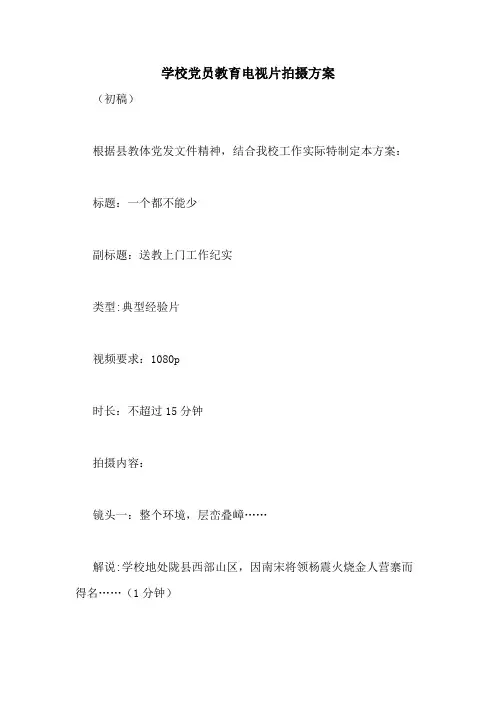 学校党员教育电视片拍摄方案

（初稿）

根据县教体党发文件精神，结合我校工作实际特制定本方案：

标题：一个都不能少

副标题：送教上门工作纪实

类型:典型经验片

视频要求：1080p

时长：不超过 15 分钟

拍摄内容：

镜头一：整个环境，层峦叠嶂……

解说:学校地处陇县西部山区，因南宋将领杨震火烧金人营寨而得名……（1 分钟）